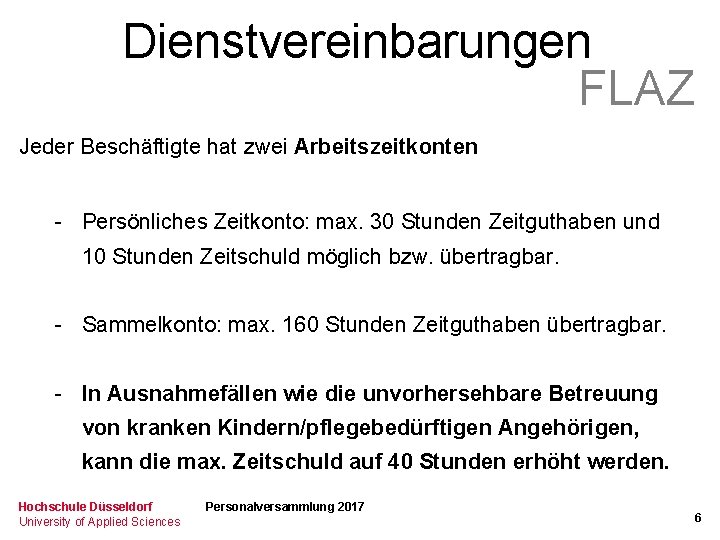 Dienstvereinbarungen
FLAZ

Jeder Beschäftigte hat zwei Arbeitszeitkonten

- Persönliches Zeitkonto: max. 30 Stunden Zeitguthaben und 10 Stunden Zeitschuld möglich bzw. übertragbar.

- Sammelkonto: max. 160 Stunden Zeitguthaben übertragbar.

- In Ausnahmefällen wie die unvorhersehbare Betreuung von kranken Kindern/pflegebedürftigen Angehörigen, kann die max. Zeitschuld auf 40 Stunden erhöht werden.

Hochschule Düsseldorf
University of Applied Sciences

Personalversammlung 2017

6